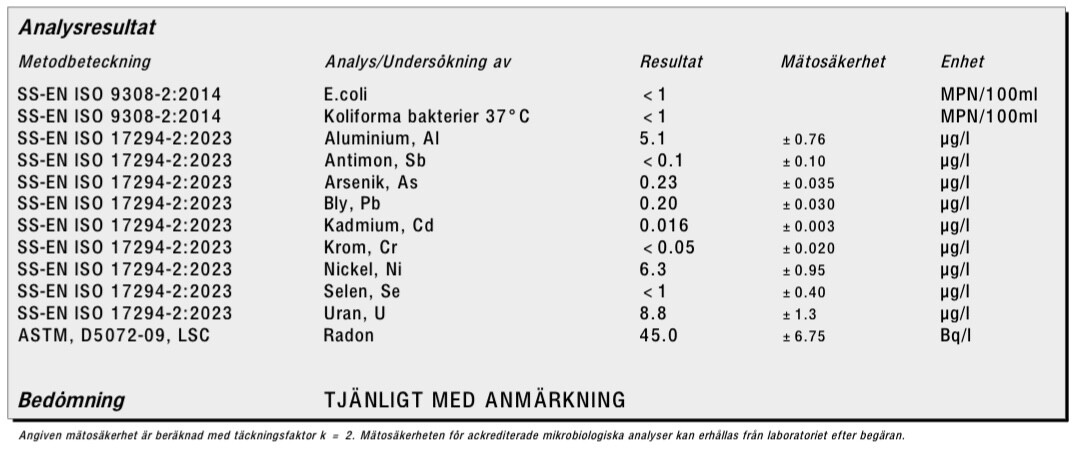 Analysresultat

| Metodbeteckning | Analys/Undersökning av | Resultat | Mätosäkerhet | Enhet |
|---|---|---|---|---|
| SS-EN ISO 9308-2:2014 | E.coli | < 1 | | MPN/100ml |
| SS-EN ISO 9308-2:2014 | Koliforma bakterier 37°C | < 1 | | MPN/100ml |
| SS-EN ISO 17294-2:2023 | Aluminium, Al | 5.1 | ± 0.76 | µg/l |
| SS-EN ISO 17294-2:2023 | Antimon, Sb | < 0.1 | ± 0.10 | µg/l |
| SS-EN ISO 17294-2:2023 | Arsenik, As | 0.23 | ± 0.035 | µg/l |
| SS-EN ISO 17294-2:2023 | Bly, Pb | 0.20 | ± 0.030 | µg/l |
| SS-EN ISO 17294-2:2023 | Kadmium, Cd | 0.016 | ± 0.003 | µg/l |
| SS-EN ISO 17294-2:2023 | Krom, Cr | < 0.05 | ± 0.020 | µg/l |
| SS-EN ISO 17294-2:2023 | Nickel, Ni | 6.3 | ± 0.95 | µg/l |
| SS-EN ISO 17294-2:2023 | Selen, Se | < 1 | ± 0.40 | µg/l |
| SS-EN ISO 17294-2:2023 | Uran, U | 8.8 | ± 1.3 | µg/l |
| ASTM, D5072-09, LSC | Radon | 45.0 | ± 6.75 | Bq/l |

Bedömning TJÄNLIGT MED ANMÄRKNING

Angiven mätosäkerhet är beräknad med täckningsfaktor k = 2. Mätosäkerheten för ackrediterade mikrobiologiska analyser kan erhållas från laboratoriet efter begäran.